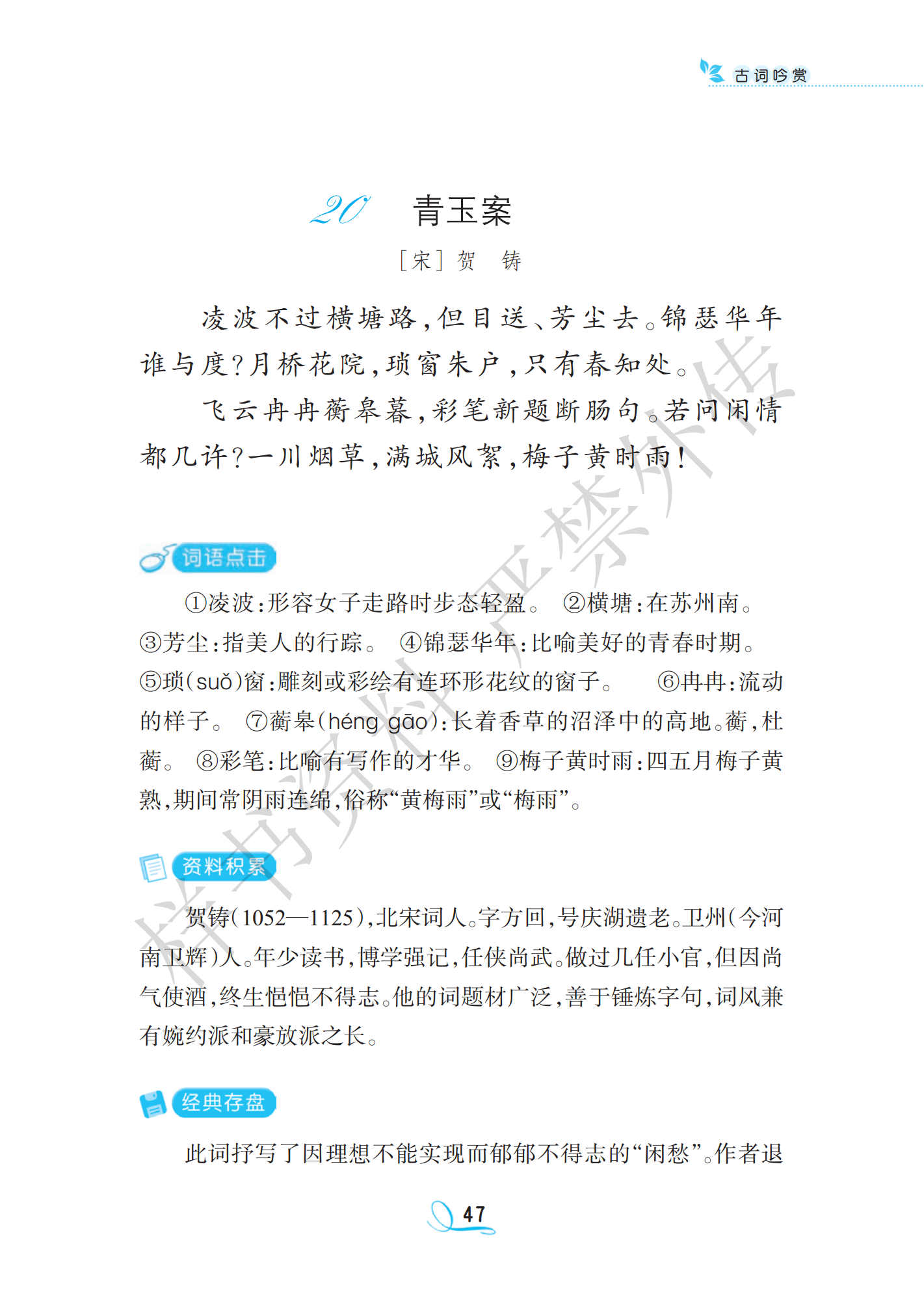 古词吟赏

20 青玉案

[宋]贺 铸

凌波不过横塘路,但目送、芳尘去。锦瑟华年谁与度?月桥花院,琐窗朱户,只有春知处。

飞云冉冉蘅皋暮,彩笔新题断肠句。若问闲情都几许?一川烟草,满城风絮,梅子黄时雨!

词语点击

①凌波:形容女子走路时步态轻盈。 ②横塘:在苏州南。 ③芳尘:指美人的行踪。 ④锦瑟华年:比喻美好的青春时期。 ⑤琐(suǒ)窗:雕刻或彩绘有连环形花纹的窗子。 ⑥冉冉:流动的样子。 ⑦蘅皋(héng gāo):长着香草的沼泽中的高地。蘅,杜蘅。 ⑧彩笔:比喻有写作的才华。 ⑨梅子黄时雨:四五月梅子黄熟,期间常阴雨连绵,俗称“黄梅雨”或“梅雨”。

资料积累

贺铸(1052—1125),北宋词人。字方回,号庆湖遗老。卫州(今河南卫辉)人。年少读书,博学强记,任侠尚武。做过几任小官,但因尚气使酒,终生悒悒不得志。他的词题材广泛,善于锤炼字句,词风兼有婉约派和豪放派之长。

经典存盘

此词抒写了因理想不能实现而郁郁不得志的“闲愁”。作者退

47

样书资料严禁外传